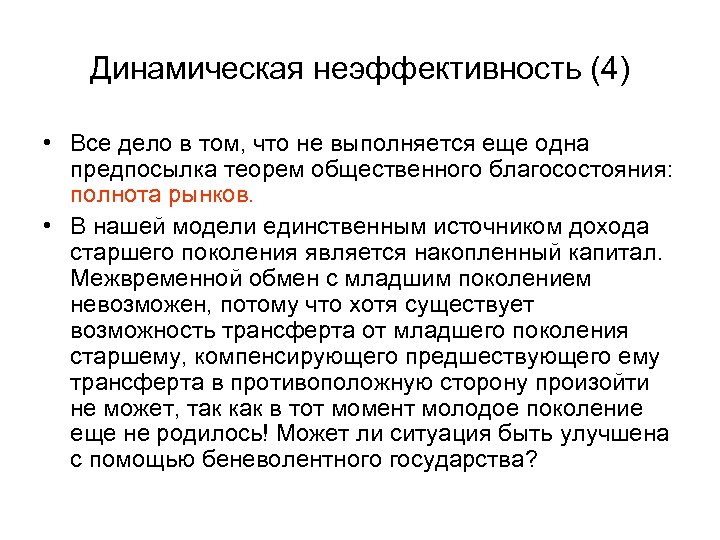 Динамическая неэффективность (4)

• Все дело в том, что не выполняется еще одна предпосылка теорем общественного благосостояния: полнота рынков.

• В нашей модели единственным источником дохода старшего поколения является накопленный капитал. Межвременной обмен с младшим поколением невозможен, потому что хотя существует возможность трансферта от младшего поколения старшему, компенсирующего предшествующего ему трансферта в противоположную сторону произойти не может, так как в тот момент молодое поколение еще не родилось! Может ли ситуация быть улучшена с помощью беневолентного государства?